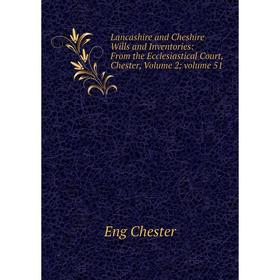 Lancashire and Cheshire Wills and Inventories: From the Ecclesiastical Court, Chester, Volume 2; volume 51

Eng Chester